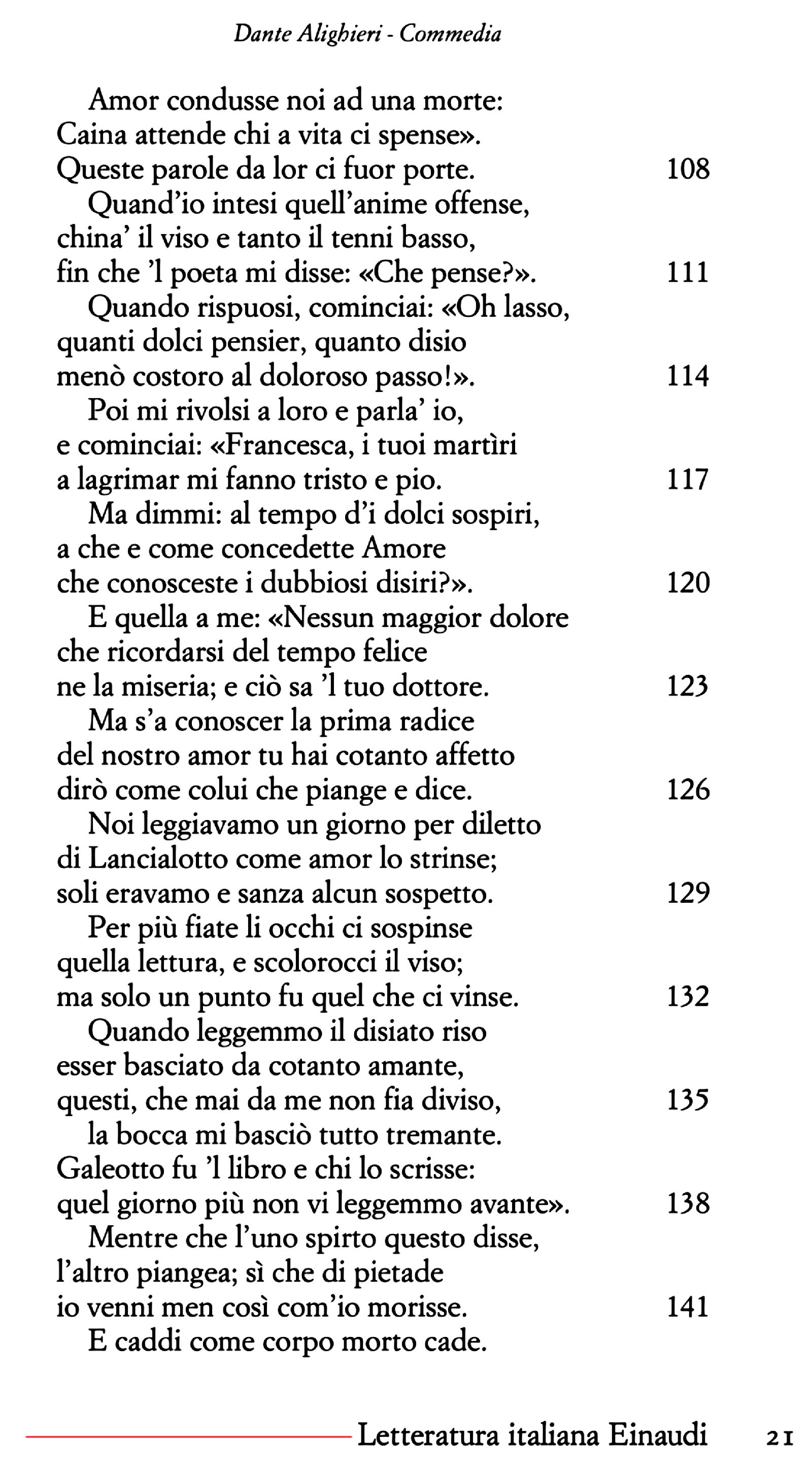 Dante Alighieri - Commedia

Amor condusse noi ad una morte:
Caina attende chi a vita ci spense».
Queste parole da lor ci fuor porte. 108
Quand'io intesi quell'anime offense,
china' il viso e tanto il tenni basso,
fin che 'l poeta mi disse: «Che pense?». 111
Quando rispuosi, cominciai: «Oh lasso,
quanti dolci pensier, quanto disio
menò costoro al doloroso passo!». 114
Poi mi rivolsi a loro e parla' io,
e cominciai: «Francesca, i tuoi martìri
a lagrimar mi fanno tristo e pio. 117
Ma dimmi: al tempo d'i dolci sospiri,
a che e come concedette Amore
che conosceste i dubbiosi disiri?». 120
E quella a me: «Nessun maggior dolore
che ricordarsi del tempo felice
ne la miseria; e ciò sa 'l tuo dottore. 123
Ma s'a conoscer la prima radice
del nostro amor tu hai cotanto affetto
dirò come colui che piange e dice. 126
Noi leggiavamo un giorno per diletto
di Lancialotto come amor lo strinse;
soli eravamo e sanza alcun sospetto. 129
Per più fiate li occhi ci sospinse
quella lettura, e scolorocci il viso;
ma solo un punto fu quel che ci vinse. 132
Quando leggemmo il disiato riso
esser basciato da cotanto amante,
questi, che mai da me non fia diviso, 135
la bocca mi basciò tutto tremante.
Galeotto fu 'l libro e chi lo scrisse:
quel giorno più non vi leggemmo avante». 138
Mentre che l'uno spirto questo disse,
l'altro piangea; sì che di pietade
io venni men così com'io morisse. 141
E caddi come corpo morto cade.

Letteratura italiana Einaudi 21